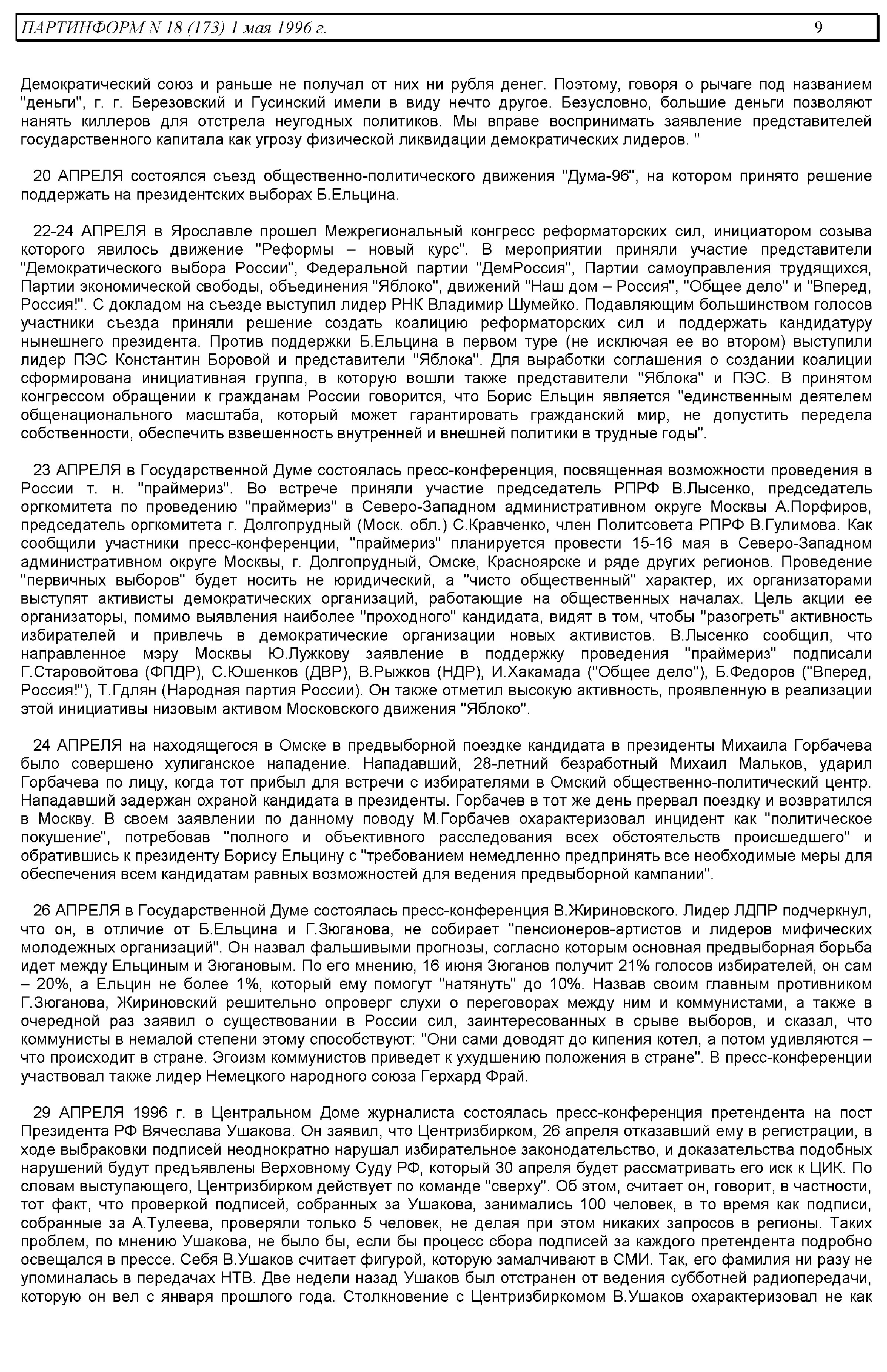 ПАРТИНФОРМ N 18 (173) 1 мая 1996 г. 9

Демократический союз и раньше не получал от них ни рубля денег. Поэтому, говоря о рычаге под названием "деньги", г. г. Березовский и Гусинский имели в виду нечто другое. Безусловно, большие деньги позволяют нанять киллеров для отстрела неугодных политиков. Мы вправе воспринимать заявление представителей государственного капитала как угрозу физической ликвидации демократических лидеров. "

20 АПРЕЛЯ состоялся съезд общественно-политического движения "Дума-96", на котором принято решение поддержать на президентских выборах Б.Ельцина.

22-24 АПРЕЛЯ в Ярославле прошел Межрегиональный конгресс реформаторских сил, инициатором созыва которого явилось движение "Реформы – новый курс". В мероприятии приняли участие представители "Демократического выбора России", Федеральной партии "ДемРоссия", Партии самоуправления трудящихся, Партии экономической свободы, объединения "Яблоко", движений "Наш дом – Россия", "Общее дело" и "Вперед, Россия!". С докладом на съезде выступил лидер РНК Владимир Шумейко. Подавляющим большинством голосов участники съезда приняли решение создать коалицию реформаторских сил и поддержать кандидатуру нынешнего президента. Против поддержки Б.Ельцина в первом туре (не исключая ее во втором) выступили лидер ПЭС Константин Боровой и представители "Яблока". Для выработки соглашения о создании коалиции сформирована инициативная группа, в которую вошли также представители "Яблока" и ПЭС. В принятом конгрессом обращении к гражданам России говорится, что Борис Ельцин является "единственным деятелем общенационального масштаба, который может гарантировать гражданский мир, не допустить передела собственности, обеспечить взвешенность внутренней и внешней политики в трудные годы".

23 АПРЕЛЯ в Государственной Думе состоялась пресс-конференция, посвященная возможности проведения в России т. н. "праймериз". Во встрече приняли участие председатель РПРФ В.Лысенко, председатель оргкомитета по проведению "праймериз" в Северо-Западном административном округе Москвы А.Порфиров, председатель оргкомитета г. Долгопрудный (Моск. обл.) С.Кравченко, член Политсовета РПРФ В.Гулимова. Как сообщили участники пресс-конференции, "праймериз" планируется провести 15-16 мая в Северо-Западном административном округе Москвы, г. Долгопрудный, Омске, Красноярске и ряде других регионов. Проведение "первичных выборов" будет носить не юридический, а "чисто общественный" характер, их организаторами выступят активисты демократических организаций, работающие на общественных началах. Цель акции ее организаторы, помимо выявления наиболее "проходного" кандидата, видят в том, чтобы "разогреть" активность избирателей и привлечь в демократические организации новых активистов. В.Лысенко сообщил, что направленное мэру Москвы Ю.Лужкову заявление в поддержку проведения "праймериз" подписали Г.Старовойтова (ФПДР), С.Юшенков (ДВР), В.Рыжков (НДР), И.Хакамада ("Общее дело"), Б.Федоров ("Вперед, Россия!"), Т.Гдлян (Народная партия России). Он также отметил высокую активность, проявленную в реализации этой инициативы низовым активом Московского движения "Яблоко".

24 АПРЕЛЯ на находящегося в Омске в предвыборной поездке кандидата в президенты Михаила Горбачева было совершено хулиганское нападение. Нападавший, 28-летний безработный Михаил Мальков, ударил Горбачева по лицу, когда тот прибыл для встречи с избирателями в Омский общественно-политический центр. Нападавший задержан охраной кандидата в президенты. Горбачев в тот же день прервал поездку и возвратился в Москву. В своем заявлении по данному поводу М.Горбачев охарактеризовал инцидент как "политическое покушение", потребовав "полного и объективного расследования всех обстоятельств происшедшего" и обратившись к президенту Борису Ельцину с "требованием немедленно предпринять все необходимые меры для обеспечения всем кандидатам равных возможностей для ведения предвыборной кампании".

26 АПРЕЛЯ в Государственной Думе состоялась пресс-конференция В.Жириновского. Лидер ЛДПР подчеркнул, что он, в отличие от Б.Ельцина и Г.Зюганова, не собирает "пенсионеров-артистов и лидеров мифических молодежных организаций". Он назвал фальшивыми прогнозы, согласно которым основная предвыборная борьба идет между Ельциным и Зюгановым. По его мнению, 16 июня Зюганов получит 21% голосов избирателей, он сам – 20%, а Ельцин не более 1%, который ему помогут "натянуть" до 10%. Назвав своим главным противником Г.Зюганова, Жириновский решительно опроверг слухи о переговорах между ним и коммунистами, а также в очередной раз заявил о существовании в России сил, заинтересованных в срыве выборов, и сказал, что коммунисты в немалой степени этому способствуют: "Они сами доводят до кипения котел, а потом удивляются – что происходит в стране. Эгоизм коммунистов приведет к ухудшению положения в стране". В пресс-конференции участвовал также лидер Немецкого народного союза Герхард Фрай.

29 АПРЕЛЯ 1996 г. в Центральном Доме журналиста состоялась пресс-конференция претендента на пост Президента РФ Вячеслава Ушакова. Он заявил, что Центризбирком, 26 апреля отказавший ему в регистрации, в ходе выбраковки подписей неоднократно нарушал избирательное законодательство, и доказательства подобных нарушений будут предъявлены Верховному Суду РФ, который 30 апреля будет рассматривать его иск к ЦИК. По словам выступающего, Центризбирком действует по команде "сверху". Об этом, считает он, говорит, в частности, тот факт, что проверкой подписей, собранных за Ушакова, занимались 100 человек, в то время как подписи, собранные за А.Тулеева, проверяли только 5 человек, не делая при этом никаких запросов в регионы. Таких проблем, по мнению Ушакова, не было бы, если бы процесс сбора подписей за каждого претендента подробно освещался в прессе. Себя В.Ушаков считает фигурой, которую замалчивают в СМИ. Так, его фамилия ни разу не упоминалась в передачах НТВ. Две недели назад Ушаков был отстранен от ведения субботней радиопередачи, которую он вел с января прошлого года. Столкновение с Центризбиркомом В.Ушаков охарактеризовал не как